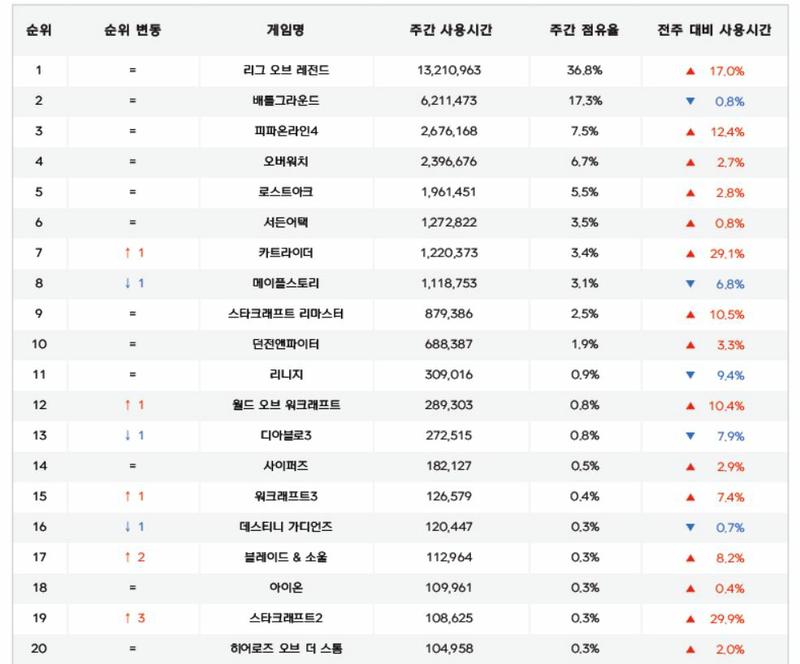 | 순위 | 순위 변동 | 게임명 | 주간 사용시간 | 주간 점유율 | 전주 대비 사용시간 |
|---|---|---|---|---|---|
| 1 | = | 리그 오브 레전드 | 13,210,963 | 36.8% | ▲ 17.0% |
| 2 | = | 배틀그라운드 | 6,211,473 | 17.3% | ▼ 0.8% |
| 3 | = | 피파온라인4 | 2,676,168 | 7.5% | ▲ 12.4% |
| 4 | = | 오버워치 | 2,396,676 | 6.7% | ▲ 2.7% |
| 5 | = | 로스트아크 | 1,961,451 | 5.5% | ▲ 2.8% |
| 6 | = | 서든어택 | 1,272,822 | 3.5% | ▲ 0.8% |
| 7 | ↑ 1 | 카트라이더 | 1,220,373 | 3.4% | ▲ 29.1% |
| 8 | ↓ 1 | 메이플스토리 | 1,118,753 | 3.1% | ▼ 6.8% |
| 9 | = | 스타크래프트 리마스터 | 879,386 | 2.5% | ▲ 10.5% |
| 10 | = | 던전앤파이터 | 688,387 | 1.9% | ▲ 3.3% |
| 11 | = | 리니지 | 309,016 | 0.9% | ▼ 9.4% |
| 12 | ↑ 1 | 월드 오브 워크래프트 | 289,303 | 0.8% | ▲ 10.4% |
| 13 | ↓ 1 | 디아블로3 | 272,515 | 0.8% | ▼ 7.9% |
| 14 | = | 사이퍼즈 | 182,127 | 0.5% | ▲ 2.9% |
| 15 | ↑ 1 | 워크래프트3 | 126,579 | 0.4% | ▲ 7.4% |
| 16 | ↓ 1 | 데스티니 가디언즈 | 120,447 | 0.3% | ▼ 0.7% |
| 17 | ↑ 2 | 블레이드 & 소울 | 112,964 | 0.3% | ▲ 8.2% |
| 18 | = | 아이온 | 109,961 | 0.3% | ▲ 0.4% |
| 19 | ↑ 3 | 스타크래프트2 | 108,625 | 0.3% | ▲ 29.9% |
| 20 | = | 히어로즈 오브 더 스톰 | 104,958 | 0.3% | ▲ 2.0% |